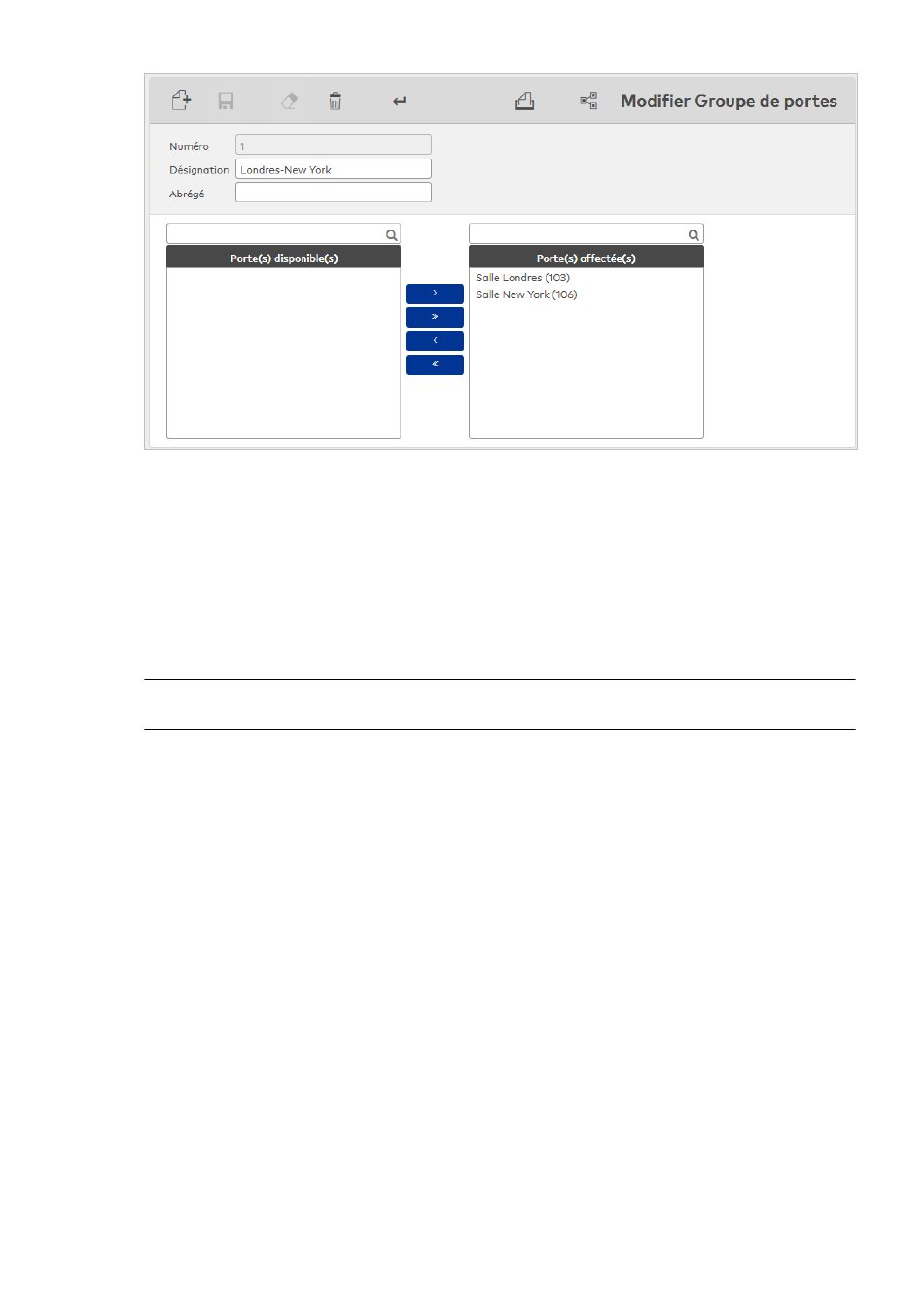 Modifier Groupe de portes

Numéro 1
Désignation Londres-New York
Abrégé

Porte(s) disponible(s)

›
»
‹
«

Porte(s) affectée(s)
Salle Londres (103)
Salle New York (106)